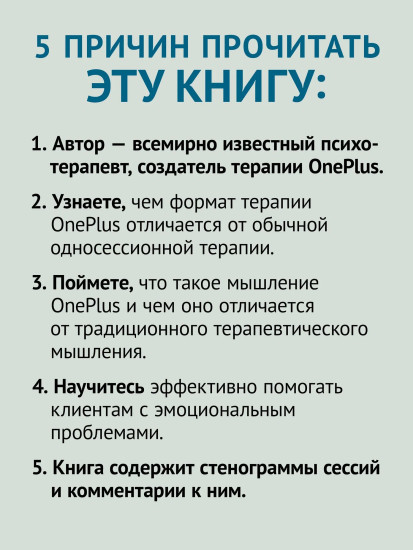 5 ПРИЧИН ПРОЧИТАТЬ ЭТУ КНИГУ:

1. Автор — всемирно известный психотерапевт, создатель терапии OnePlus.

2. Узнаете, чем формат терапии OnePlus отличается от обычной односессионной терапии.

3. Поймете, что такое мышление OnePlus и чем оно отличается от традиционного терапевтического мышления.

4. Научитесь эффективно помогать клиентам с эмоциональным проблемами.

5. Книга содержит стенограммы сессий и комментарии к ним.